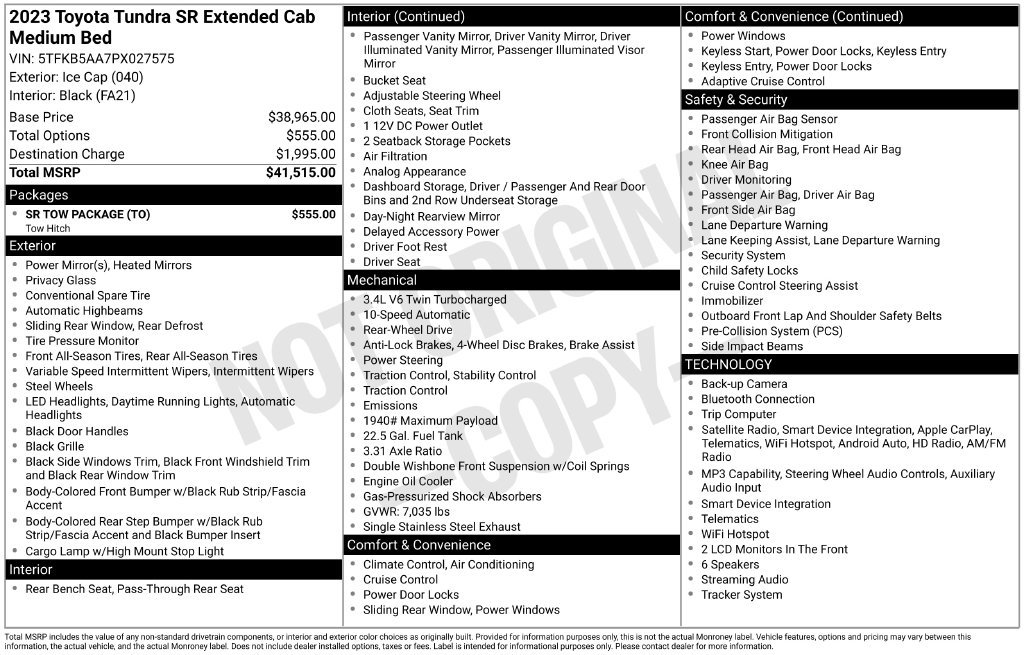 2023 Toyota Tundra SR Extended Cab Medium Bed

VIN: 5TFKB5AA7PX027575
Exterior: Ice Cap (040)
Interior: Black (FA21)

Base Price $38,965.00
Total Options $555.00
Destination Charge $1,995.00
Total MSRP $41,515.00

Packages

• SR TOW PACKAGE (TO) $555.00
Tow Hitch

Exterior

• Power Mirror(s), Heated Mirrors
• Privacy Glass
• Conventional Spare Tire
• Automatic Highbeams
• Sliding Rear Window, Rear Defrost
• Tire Pressure Monitor
• Front All-Season Tires, Rear All-Season Tires
• Variable Speed Intermittent Wipers, Intermittent Wipers
• Steel Wheels
• LED Headlights, Daytime Running Lights, Automatic Headlights
• Black Door Handles
• Black Grille
• Black Side Windows Trim, Black Front Windshield Trim and Black Rear Window Trim
• Body-Colored Front Bumper w/Black Rub Strip/Fascia Accent
• Body-Colored Rear Step Bumper w/Black Rub Strip/Fascia Accent and Black Bumper Insert
• Cargo Lamp w/High Mount Stop Light

Interior

• Rear Bench Seat, Pass-Through Rear Seat

Interior (Continued)

• Passenger Vanity Mirror, Driver Vanity Mirror, Driver Illuminated Vanity Mirror, Passenger Illuminated Visor Mirror
• Bucket Seat
• Adjustable Steering Wheel
• Cloth Seats, Seat Trim
• 1 12V DC Power Outlet
• 2 Seatback Storage Pockets
• Air Filtration
• Analog Appearance
• Dashboard Storage, Driver / Passenger And Rear Door Bins and 2nd Row Underseat Storage
• Day-Night Rearview Mirror
• Delayed Accessory Power
• Driver Foot Rest
• Driver Seat

Mechanical

• 3.4L V6 Twin Turbocharged
• 10-Speed Automatic
• Rear-Wheel Drive
• Anti-Lock Brakes, 4-Wheel Disc Brakes, Brake Assist
• Power Steering
• Traction Control, Stability Control
• Traction Control
• Emissions
• 1940# Maximum Payload
• 22.5 Gal. Fuel Tank
• 3.31 Axle Ratio
• Double Wishbone Front Suspension w/Coil Springs
• Engine Oil Cooler
• Gas-Pressurized Shock Absorbers
• GVWR: 7,035 lbs
• Single Stainless Steel Exhaust

Comfort & Convenience

• Climate Control, Air Conditioning
• Cruise Control
• Power Door Locks
• Sliding Rear Window, Power Windows

Comfort & Convenience (Continued)

• Power Windows
• Keyless Start, Power Door Locks, Keyless Entry
• Keyless Entry, Power Door Locks
• Adaptive Cruise Control

Safety & Security

• Passenger Air Bag Sensor
• Front Collision Mitigation
• Rear Head Air Bag, Front Head Air Bag
• Knee Air Bag
• Driver Monitoring
• Passenger Air Bag, Driver Air Bag
• Front Side Air Bag
• Lane Departure Warning
• Lane Keeping Assist, Lane Departure Warning
• Security System
• Child Safety Locks
• Cruise Control Steering Assist
• Immobilizer
• Outboard Front Lap And Shoulder Safety Belts
• Pre-Collision System (PCS)
• Side Impact Beams

TECHNOLOGY

• Back-up Camera
• Bluetooth Connection
• Trip Computer
• Satellite Radio, Smart Device Integration, Apple CarPlay, Telematics, WiFi Hotspot, Android Auto, HD Radio, AM/FM Radio
• MP3 Capability, Steering Wheel Audio Controls, Auxiliary Audio Input
• Smart Device Integration
• Telematics
• WiFi Hotspot
• 2 LCD Monitors In The Front
• 6 Speakers
• Streaming Audio
• Tracker System

Total MSRP includes the value of any non-standard drivetrain components, or interior and exterior color choices as originally built. Provided for information purposes only, this is not the actual Monroney label. Vehicle features, options and pricing may vary between this information, the actual vehicle, and the actual Monroney label. Does not include dealer installed options, taxes or fees. Label is intended for informational purposes only. Please contact dealer for more information.

NOT ORIGINAL COPY.